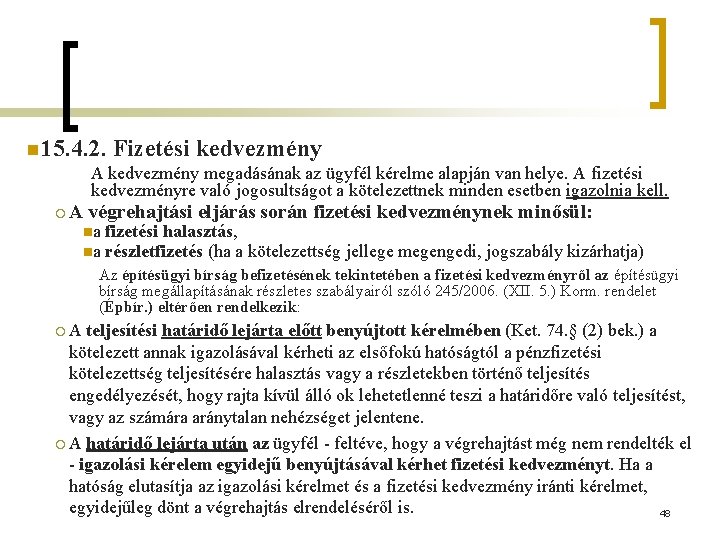 15.4.2. Fizetési kedvezmény

A kedvezmény megadásának az ügyfél kérelme alapján van helye. A fizetési kedvezményre való jogosultságot a kötelezettnek minden esetben igazolnia kell.

A végrehajtási eljárás során fizetési kedvezménynek minősül:

a fizetési halasztás,

a részletfizetés (ha a kötelezettség jellege megengedi, jogszabály kizárhatja)

Az építésügyi bírság befizetésének tekintetében a fizetési kedvezményről az építésügyi bírság megállapításának részletes szabályairól szóló 245/2006. (XII. 5.) Korm. rendelet (Épbír.) eltérően rendelkezik:

A teljesítési határidő lejárta előtt benyújtott kérelmében (Ket. 74.§ (2) bek.) a kötelezett annak igazolásával kérheti az elsőfokú hatóságtól a pénzfizetési kötelezettség teljesítésére halasztás vagy a részletekben történő teljesítés engedélyezését, hogy rajta kívül álló ok lehetetlenné teszi a határidőre való teljesítést, vagy az számára aránytalan nehézséget jelentene.

A határidő lejárta után az ügyfél - feltéve, hogy a végrehajtást még nem rendelték el - igazolási kérelem egyidejű benyújtásával kérhet fizetési kedvezményt. Ha a hatóság elutasítja az igazolási kérelmet és a fizetési kedvezmény iránti kérelmet, egyidejűleg dönt a végrehajtás elrendeléséről is.

48